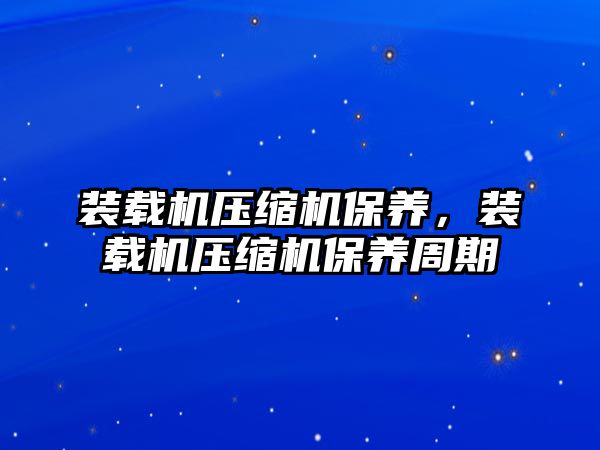 装载机压缩机保养，装载机压缩机保养周期